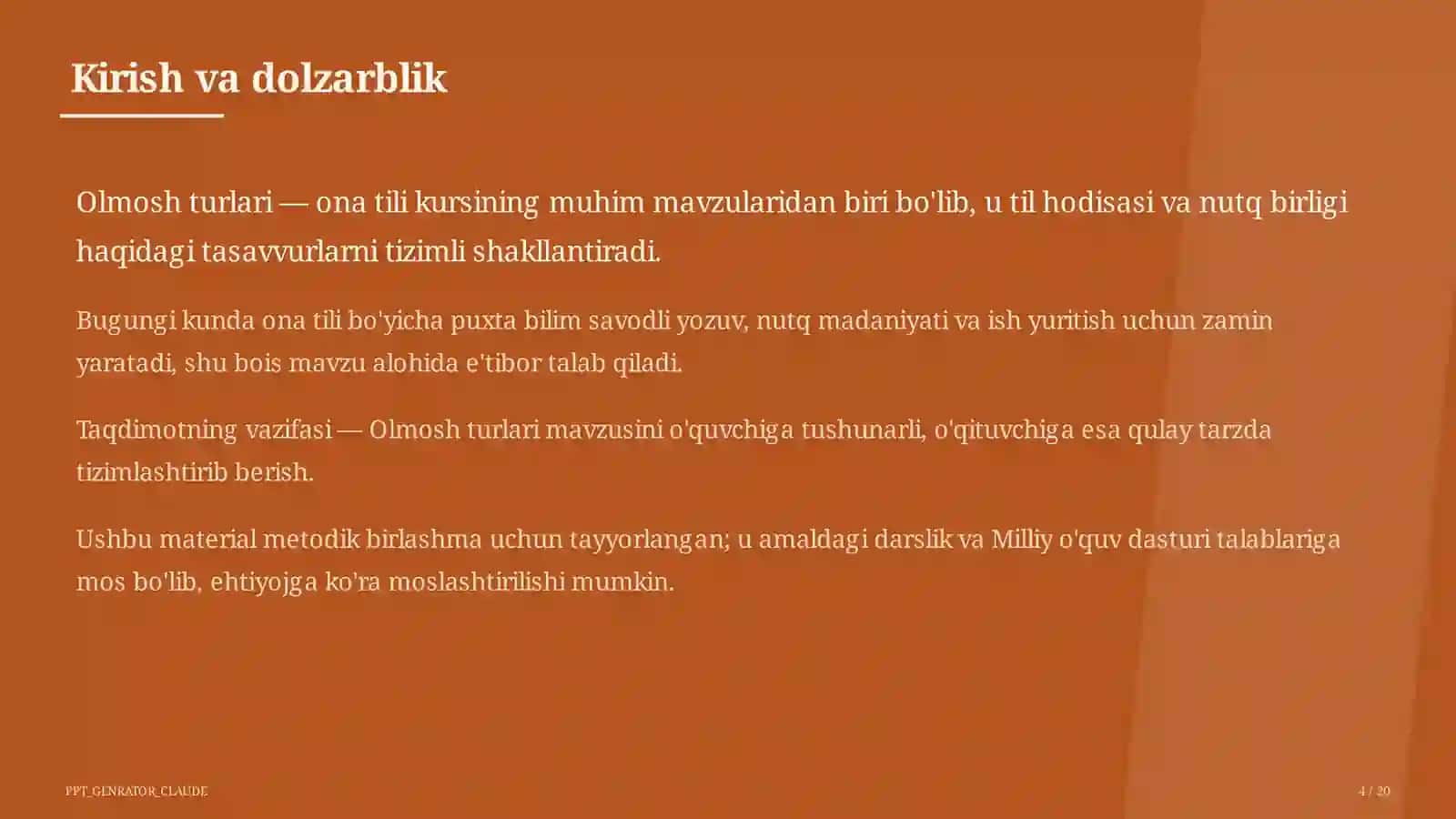 Kirish va dolzarblik

Olmosh turlari — ona tili kursining muhim mavzularidan biri bo'lib, u til hodisasi va nutq birligi haqidagi tasavvurlarni tizimli shakllantiradi.

Bugungi kunda ona tili bo'yicha puxta bilim savodli yozuv, nutq madaniyati va ish yuritish uchun zamin yaratadi, shu bois mavzu alohida e'tibor talab qiladi.

Taqdimotning vazifasi — Olmosh turlari mavzusini o'quvchiga tushunarli, o'qituvchiga esa qulay tarzda tizimlashtirib berish.

Ushbu material metodik birlashma uchun tayyorlangan; u amaldagi darslik va Milliy o'quv dasturi talablariga mos bo'lib, ehtiyojga ko'ra moslashtirilishi mumkin.

PPT_GENRATOR_CLAUDE

4 / 20